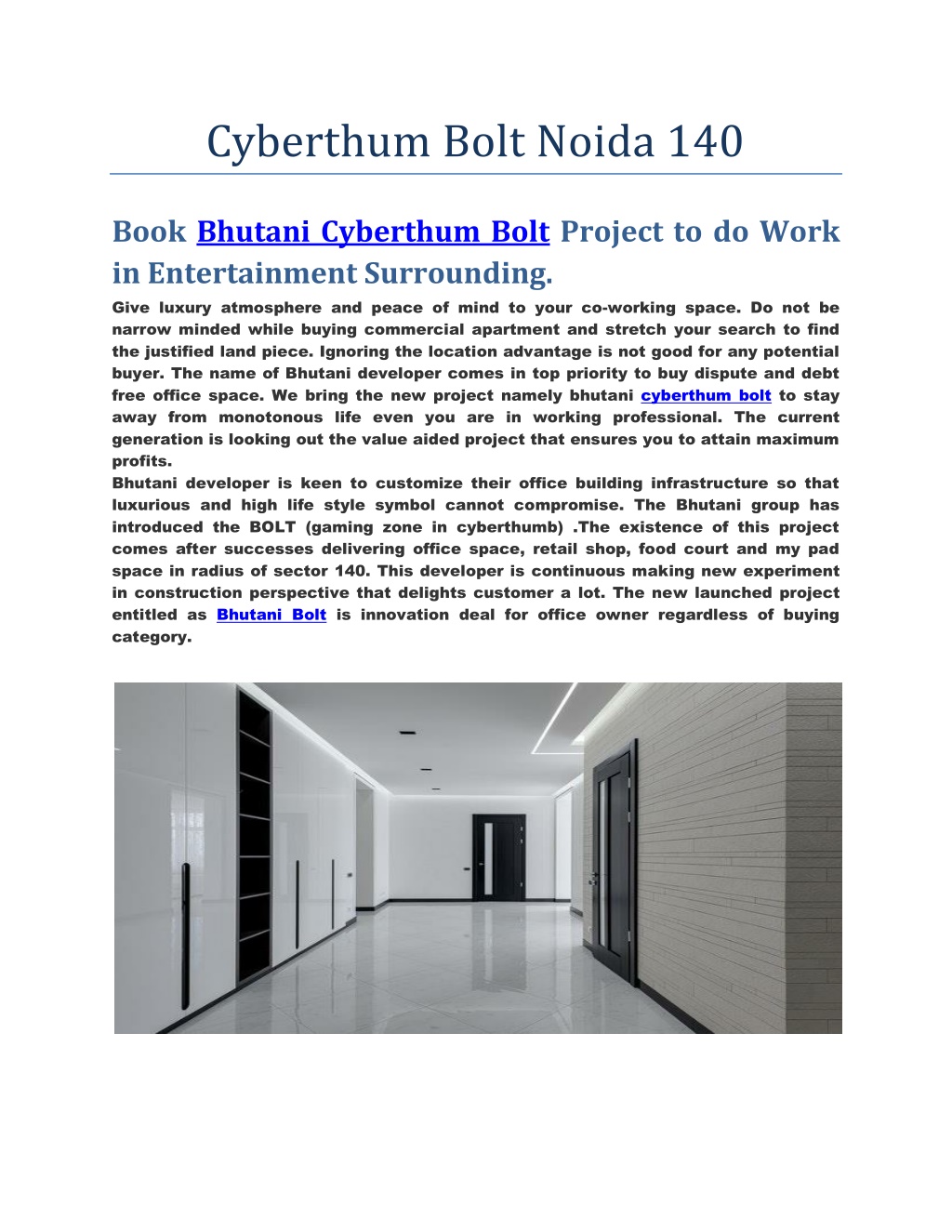 Cyberthum Bolt Noida 140

Book Bhutani Cyberthum Bolt Project to do Work in Entertainment Surrounding.

Give luxury atmosphere and peace of mind to your co-working space. Do not be narrow minded while buying commercial apartment and stretch your search to find the justified land piece. Ignoring the location advantage is not good for any potential buyer. The name of Bhutani developer comes in top priority to buy dispute and debt free office space. We bring the new project namely bhutani cyberthum bolt to stay away from monotonous life even you are in working professional. The current generation is looking out the value aided project that ensures you to attain maximum profits.
Bhutani developer is keen to customize their office building infrastructure so that luxurious and high life style symbol cannot compromise. The Bhutani group has introduced the BOLT (gaming zone in cyberthumb) .The existence of this project comes after successes delivering office space, retail shop, food court and my pad space in radius of sector 140. This developer is continuous making new experiment in construction perspective that delights customer a lot. The new launched project entitled as Bhutani Bolt is innovation deal for office owner regardless of buying category.